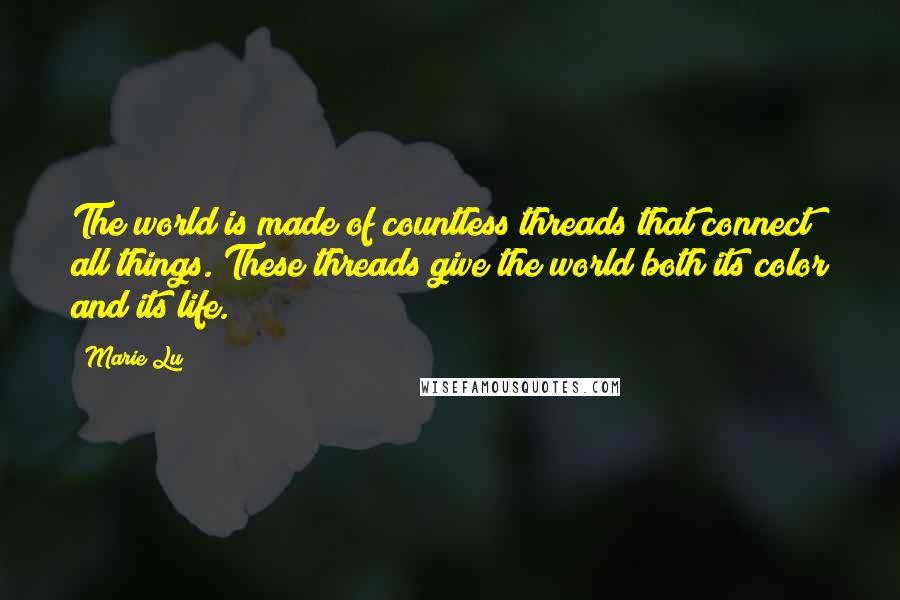 The world is made of countless threads that connect all things. These threads give the world both its color and its life.

Marie Lu

WISEFAMOUSQUOTES.COM